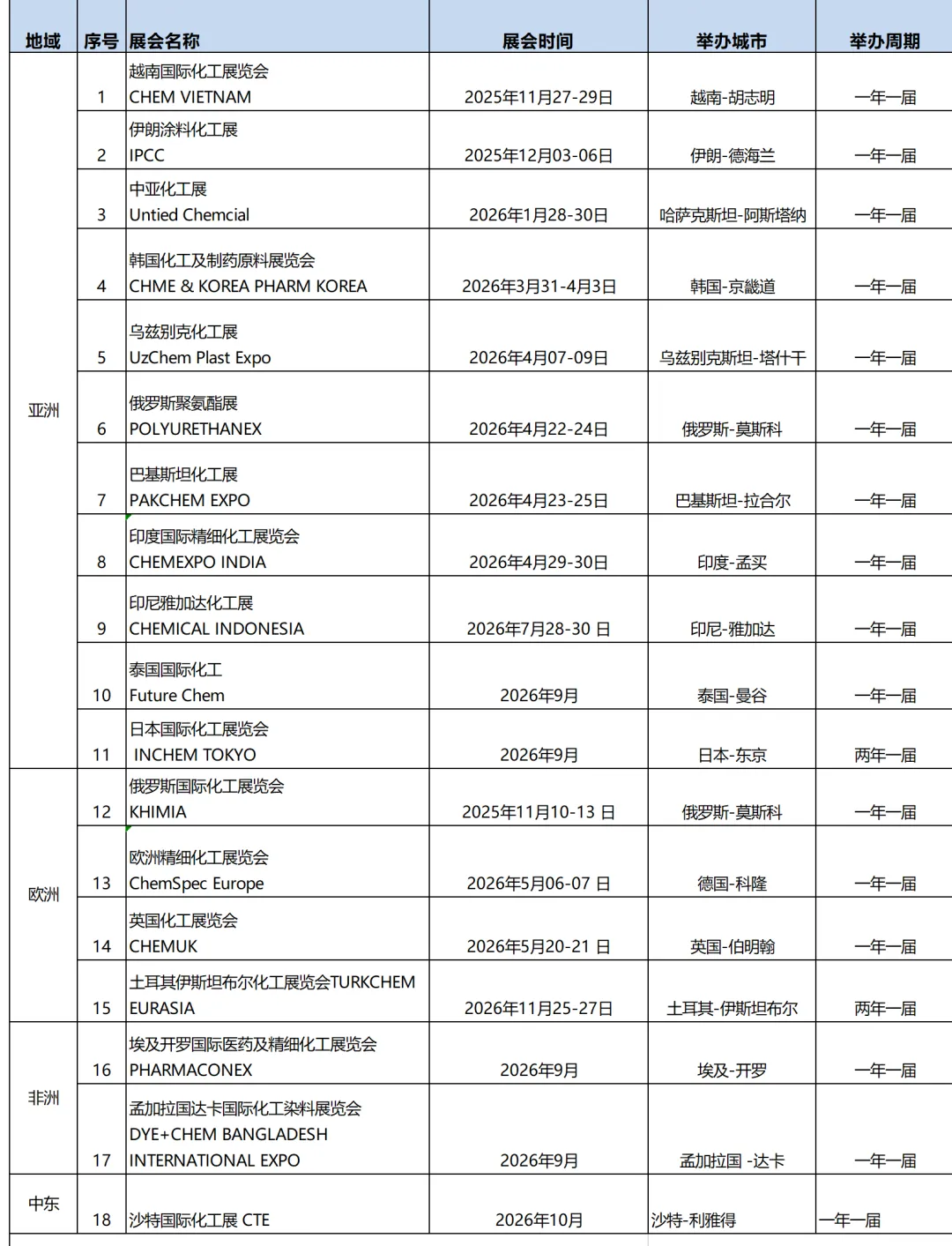 | 地域 | 序号 | 展会名称 | 展会时间 | 举办城市 | 举办周期 |
|---|---|---|---|---|---|
| 亚洲 | 1 | 越南国际化工展览会 CHEM VIETNAM | 2025年11月27-29日 | 越南-胡志明 | 一年一届 |
| | 2 | 伊朗涂料化工展 IPCC | 2025年12月03-06日 | 伊朗-德海兰 | 一年一届 |
| | 3 | 中亚化工展 Untied Chemcial | 2026年1月28-30日 | 哈萨克斯坦-阿斯塔纳 | 一年一届 |
| | 4 | 韩国化工及制药原料展览会 CHME & KOREA PHARM KOREA | 2026年3月31-4月3日 | 韩国-京畿道 | 一年一届 |
| | 5 | 乌兹别克化工展 UzChem Plast Expo | 2026年4月07-09日 | 乌兹别克斯坦-塔什干 | 一年一届 |
| | 6 | 俄罗斯聚氨酯展 POLYURETHANEX | 2026年4月22-24日 | 俄罗斯-莫斯科 | 一年一届 |
| | 7 | 巴基斯坦化工展 PAKCHEM EXPO | 2026年4月23-25日 | 巴基斯坦-拉合尔 | 一年一届 |
| | 8 | 印度国际精细化工展览会 CHEMEXPO INDIA | 2026年4月29-30日 | 印度-孟买 | 一年一届 |
| | 9 | 印尼雅加达化工展 CHEMICAL INDONESIA | 2026年7月28-30 日 | 印尼-雅加达 | 一年一届 |
| | 10 | 泰国国际化工 Future Chem | 2026年9月 | 泰国-曼谷 | 一年一届 |
| | 11 | 日本国际化工展览会 INCHEM TOKYO | 2026年9月 | 日本-东京 | 两年一届 |
| 欧洲 | 12 | 俄罗斯国际化工展览会 KHIMIA | 2025年11月10-13 日 | 俄罗斯-莫斯科 | 一年一届 |
| | 13 | 欧洲精细化工展览会 ChemSpec Europe | 2026年5月06-07 日 | 德国-科隆 | 一年一届 |
| | 14 | 英国化工展览会 CHEMUK | 2026年5月20-21 日 | 英国-伯明翰 | 一年一届 |
| | 15 | 土耳其伊斯坦布尔化工展览会TURKCHEM EURASIA | 2026年11月25-27日 | 土耳其-伊斯坦布尔 | 两年一届 |
| 非洲 | 16 | 埃及开罗国际医药及精细化工展览会 PHARMACONEX | 2026年9月 | 埃及-开罗 | 一年一届 |
| | 17 | 孟加拉国达卡国际化工染料展览会 DYE+CHEM BANGLADESH INTERNATIONAL EXPO | 2026年9月 | 孟加拉国 -达卡 | 一年一届 |
| 中东 | 18 | 沙特国际化工展 CTE | 2026年10月 | 沙特-利雅得 | 一年一届 |